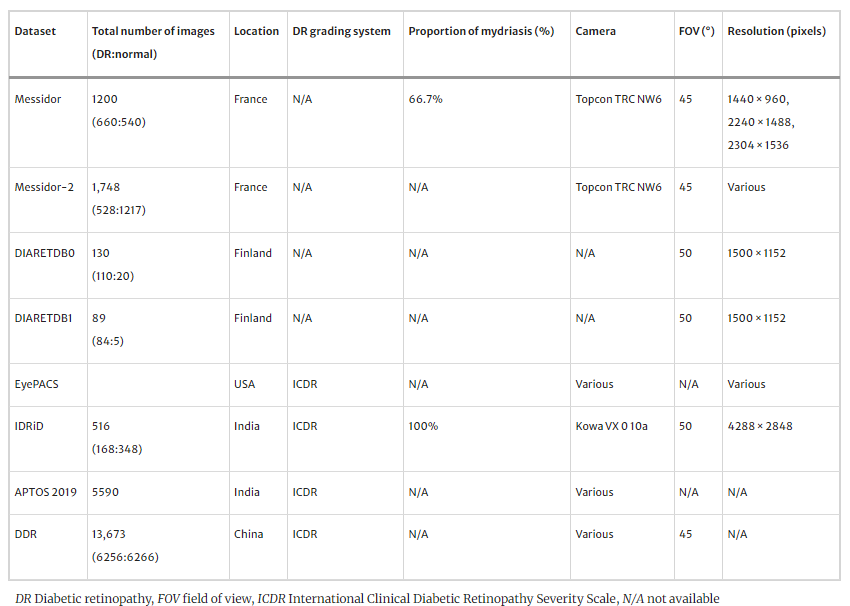 | Dataset | Total number of images (DR:normal) | Location | DR grading system | Proportion of mydriasis (%) | Camera | FOV (°) | Resolution (pixels) |
|---|---|---|---|---|---|---|---|
| Messidor | 1200 (660:540) | France | N/A | 66.7% | Topcon TRC NW6 | 45 | 1440 × 960, 2240 × 1488, 2304 × 1536 |
| Messidor-2 | 1,748 (528:1217) | France | N/A | N/A | Topcon TRC NW6 | 45 | Various |
| DIARETDB0 | 130 (110:20) | Finland | N/A | N/A | N/A | 50 | 1500 × 1152 |
| DIARETDB1 | 89 (84:5) | Finland | N/A | N/A | N/A | 50 | 1500 × 1152 |
| EyePACS | | USA | ICDR | N/A | Various | N/A | Various |
| IDRiD | 516 (168:348) | India | ICDR | 100% | Kowa VX 0 10a | 50 | 4288 × 2848 |
| APTOS 2019 | 5590 | India | ICDR | N/A | Various | N/A | N/A |
| DDR | 13,673 (6256:6266) | China | ICDR | N/A | Various | 45 | N/A |

DR Diabetic retinopathy, FOV field of view, ICDR International Clinical Diabetic Retinopathy Severity Scale, N/A not available